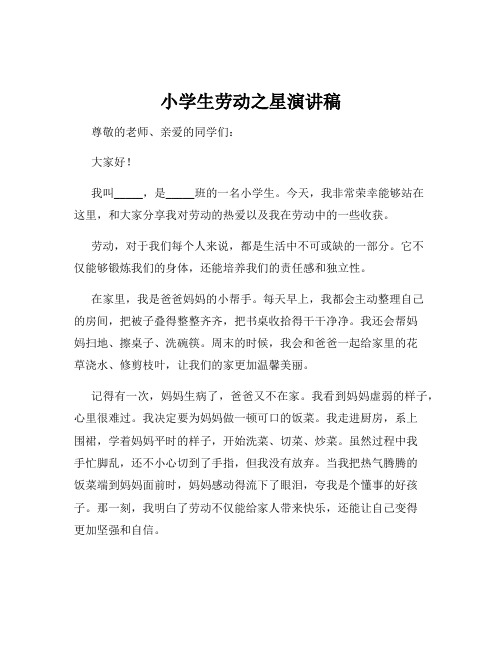 小学生劳动之星演讲稿

尊敬的老师、亲爱的同学们：

大家好！

我叫_____，是_____班的一名小学生。今天，我非常荣幸能够站在这里，和大家分享我对劳动的热爱以及我在劳动中的一些收获。

劳动，对于我们每个人来说，都是生活中不可或缺的一部分。它不仅能够锻炼我们的身体，还能培养我们的责任感和独立性。

在家里，我是爸爸妈妈的小帮手。每天早上，我都会主动整理自己的房间，把被子叠得整整齐齐，把书桌收拾得干干净净。我还会帮妈妈扫地、擦桌子、洗碗筷。周末的时候，我会和爸爸一起给家里的花草浇水、修剪枝叶，让我们的家更加温馨美丽。

记得有一次，妈妈生病了，爸爸又不在家。我看到妈妈虚弱的样子，心里很难过。我决定要为妈妈做一顿可口的饭菜。我走进厨房，系上围裙，学着妈妈平时的样子，开始洗菜、切菜、炒菜。虽然过程中我手忙脚乱，还不小心切到了手指，但我没有放弃。当我把热气腾腾的饭菜端到妈妈面前时，妈妈感动得流下了眼泪，夸我是个懂事的好孩子。那一刻，我明白了劳动不仅能给家人带来快乐，还能让自己变得更加坚强和自信。